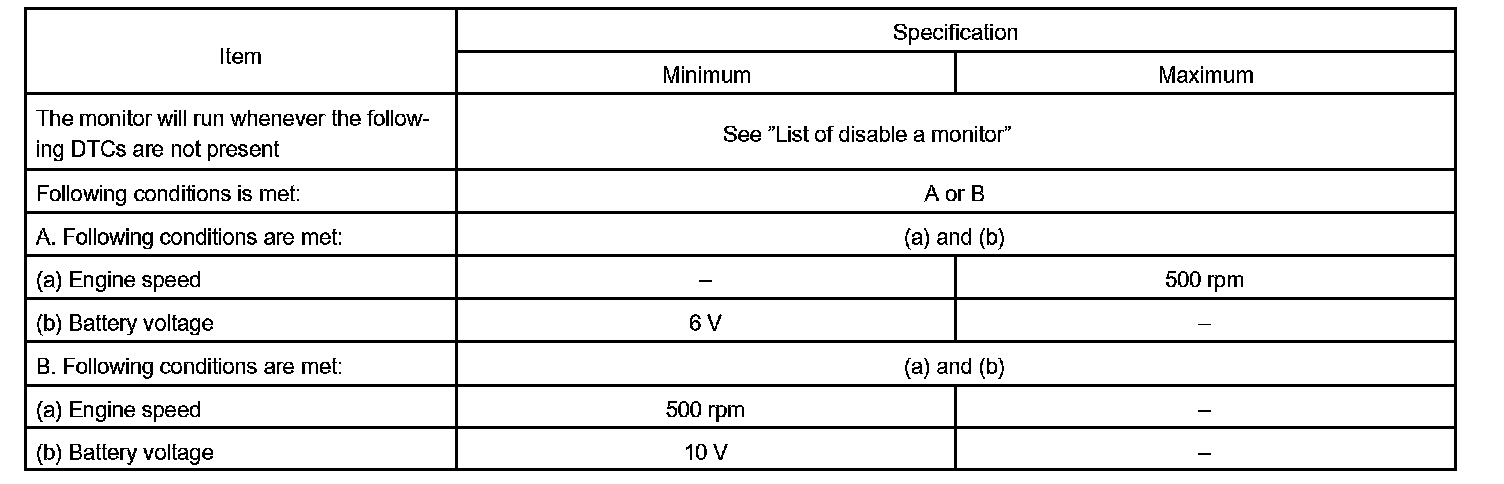 | Item | Specification | |
|---|---|---|
| | Minimum | Maximum |
| The monitor will run whenever the following DTCs are not present | See "List of disable a monitor" | |
| Following conditions is met: | A or B | |
| A. Following conditions are met: | (a) and (b) | |
| (a) Engine speed | – | 500 rpm |
| (b) Battery voltage | 6 V | – |
| B. Following conditions are met: | (a) and (b) | |
| (a) Engine speed | 500 rpm | – |
| (b) Battery voltage | 10 V | – |